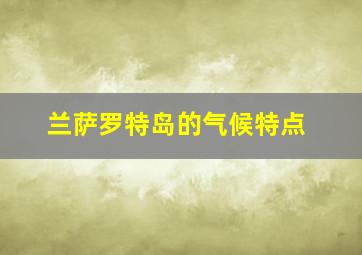 兰萨罗特岛的气候特点